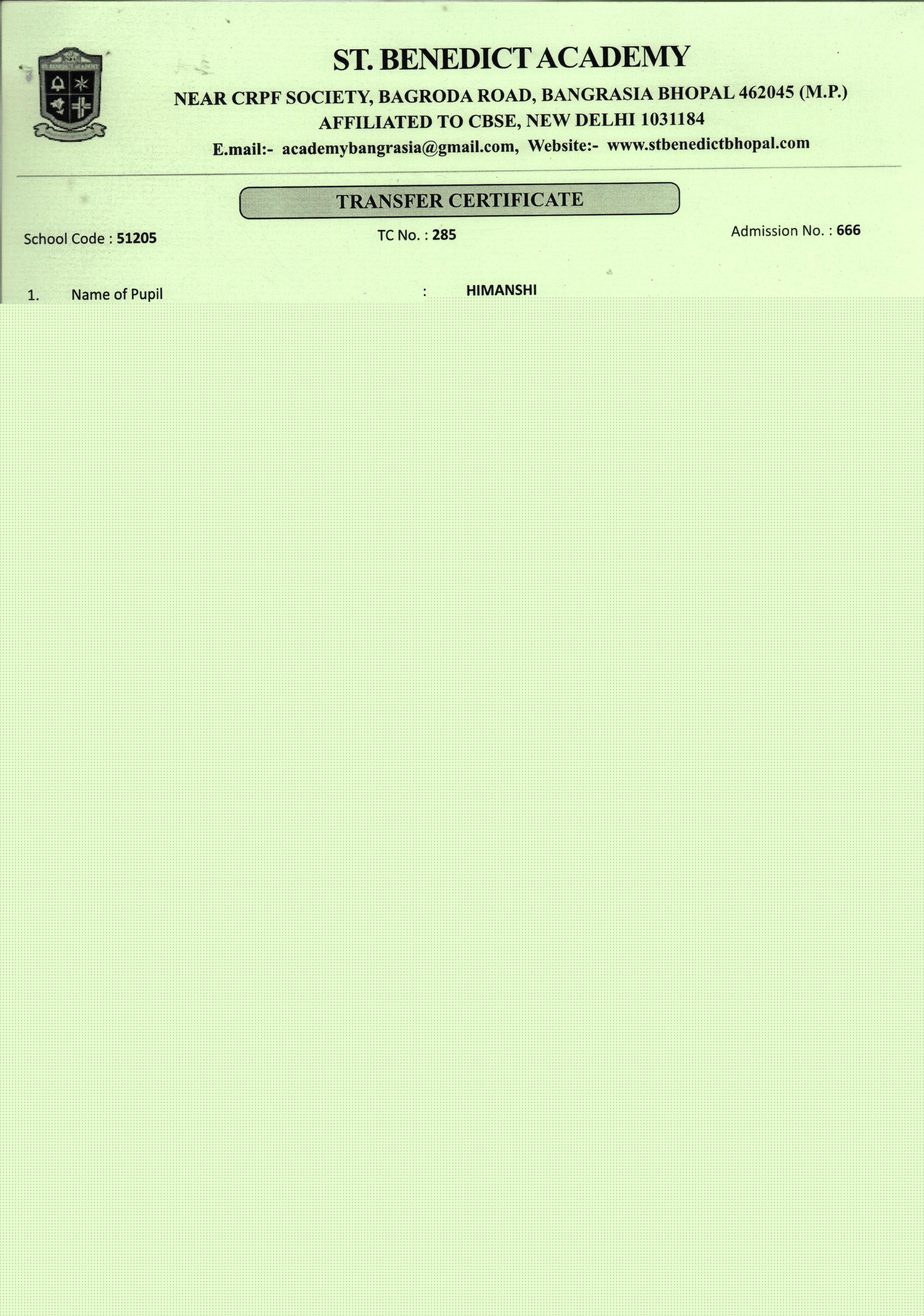 ST. BENEDICT ACADEMY

NEAR CRPF SOCIETY, BAGRODA ROAD, BANGRASIA BHOPAL 462045 (M.P.)
AFFILIATED TO CBSE, NEW DELHI 1031184
E.mail:- academybangrasia@gmail.com, Website:- www.stbenedictbhopal.com

TRANSFER CERTIFICATE

School Code : 51205

TC No. : 285

Admission No. : 666

1. Name of Pupil : HIMANSHI